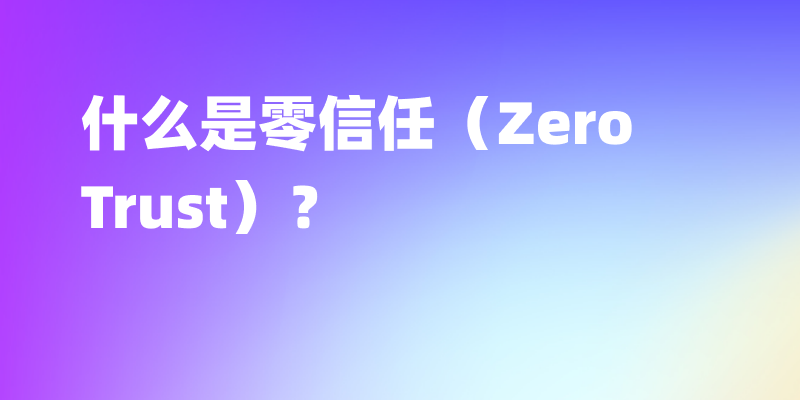 什么是零信任（Zero Trust）？